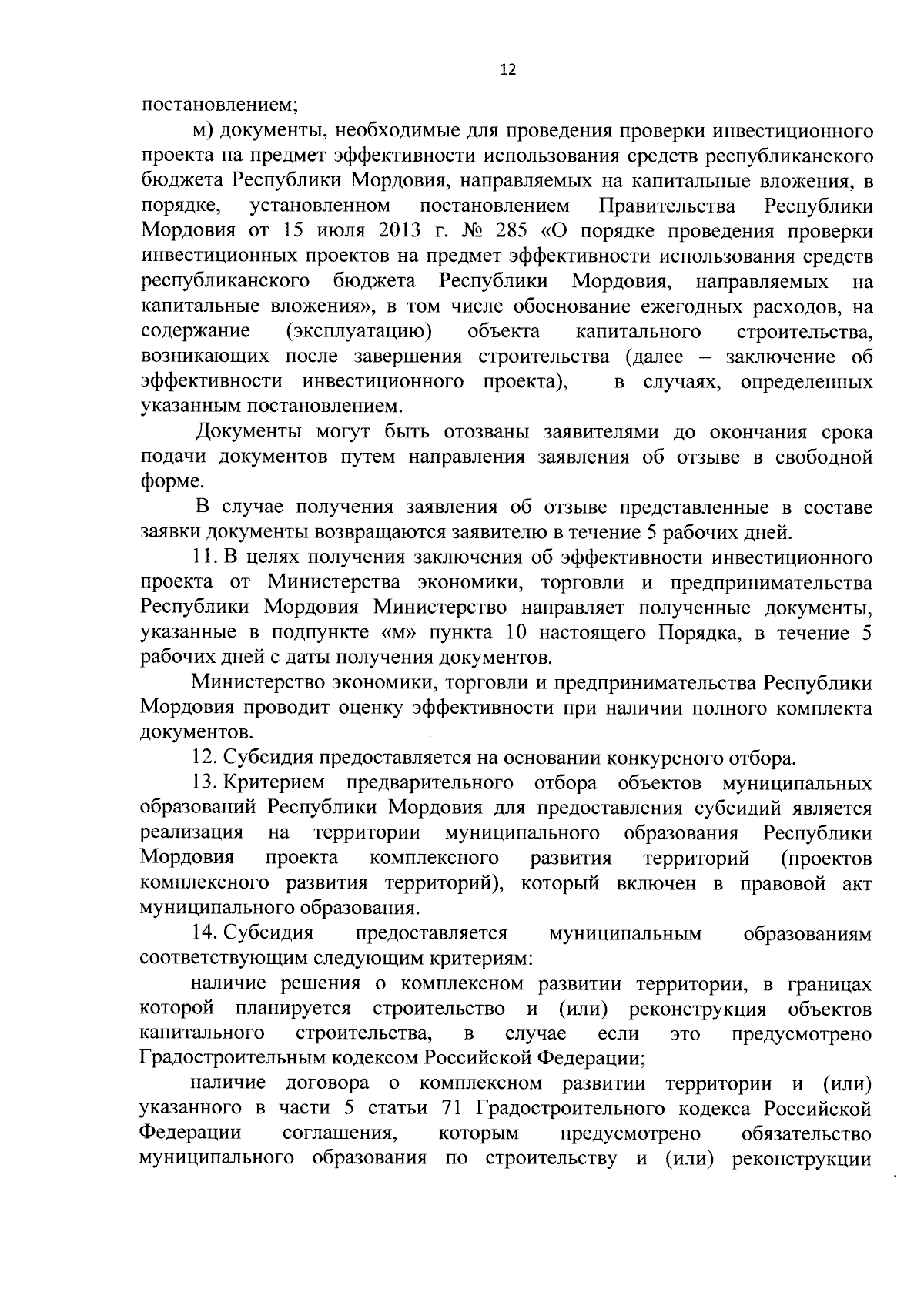 12

постановлением;

м) документы, необходимые для проведения проверки инвестиционного проекта на предмет эффективности использования средств республиканского бюджета Республики Мордовия, направляемых на капитальные вложения, в порядке, установленном постановлением Правительства Республики Мордовия от 15 июля 2013 г. № 285 «О порядке проведения проверки инвестиционных проектов на предмет эффективности использования средств республиканского бюджета Республики Мордовия, направляемых на капитальные вложения», в том числе обоснование ежегодных расходов, на содержание (эксплуатацию) объекта капитального строительства, возникающих после завершения строительства (далее – заключение об эффективности инвестиционного проекта), – в случаях, определенных указанным постановлением.

Документы могут быть отозваны заявителями до окончания срока подачи документов путем направления заявления об отзыве в свободной форме.

В случае получения заявления об отзыве представленные в составе заявки документы возвращаются заявителю в течение 5 рабочих дней.

11. В целях получения заключения об эффективности инвестиционного проекта от Министерства экономики, торговли и предпринимательства Республики Мордовия Министерство направляет полученные документы, указанные в подпункте «м» пункта 10 настоящего Порядка, в течение 5 рабочих дней с даты получения документов.

Министерство экономики, торговли и предпринимательства Республики Мордовия проводит оценку эффективности при наличии полного комплекта документов.

12. Субсидия предоставляется на основании конкурсного отбора.

13. Критерием предварительного отбора объектов муниципальных образований Республики Мордовия для предоставления субсидий является реализация на территории муниципального образования Республики Мордовия проекта комплексного развития территорий (проектов комплексного развития территорий), который включен в правовой акт муниципального образования.

14. Субсидия предоставляется муниципальным образованиям соответствующим следующим критериям:

наличие решения о комплексном развитии территории, в границах которой планируется строительство и (или) реконструкция объектов капитального строительства, в случае если это предусмотрено Градостроительным кодексом Российской Федерации;

наличие договора о комплексном развитии территории и (или) указанного в части 5 статьи 71 Градостроительного кодекса Российской Федерации соглашения, которым предусмотрено обязательство муниципального образования по строительству и (или) реконструкции